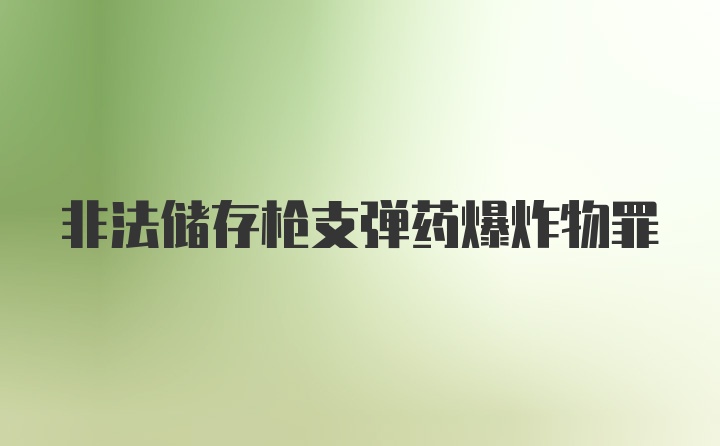 非法储存枪支弹药爆炸物罪